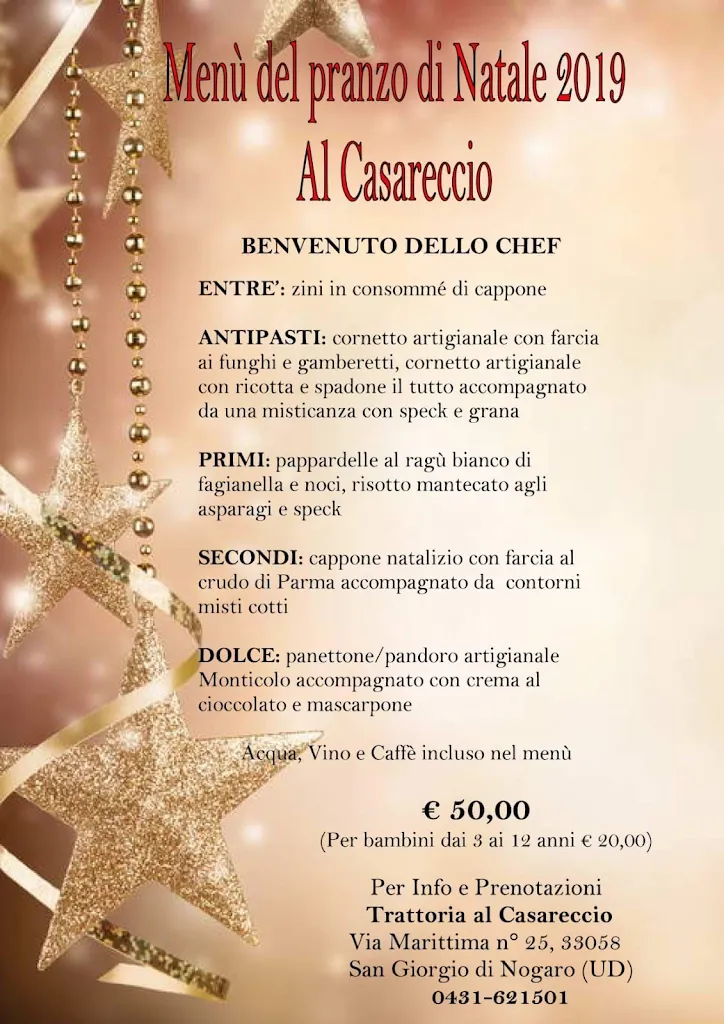 Menù del pranzo di Natale 2019
Al Casareccio

BENVENUTO DELLO CHEF

ENTRE': zini in consommé di cappone

ANTIPASTI: cornetto artigianale con farcia ai funghi e gamberetti, cornetto artigianale con ricotta e spadone il tutto accompagnato da una misticanza con speck e grana

PRIMI: pappardelle al ragù bianco di fagianella e noci, risotto mantecato agli asparagi e speck

SECONDI: cappone natalizio con farcia al crudo di Parma accompagnato da contorni misti cotti

DOLCE: panettone/pandoro artigianale Monticolo accompagnato con crema al cioccolato e mascarpone

Acqua, Vino e Caffè incluso nel menù

€ 50,00
(Per bambini dai 3 ai 12 anni € 20,00)

Per Info e Prenotazioni
Trattoria al Casareccio
Via Marittima n° 25, 33058
San Giorgio di Nogaro (UD)
0431-621501